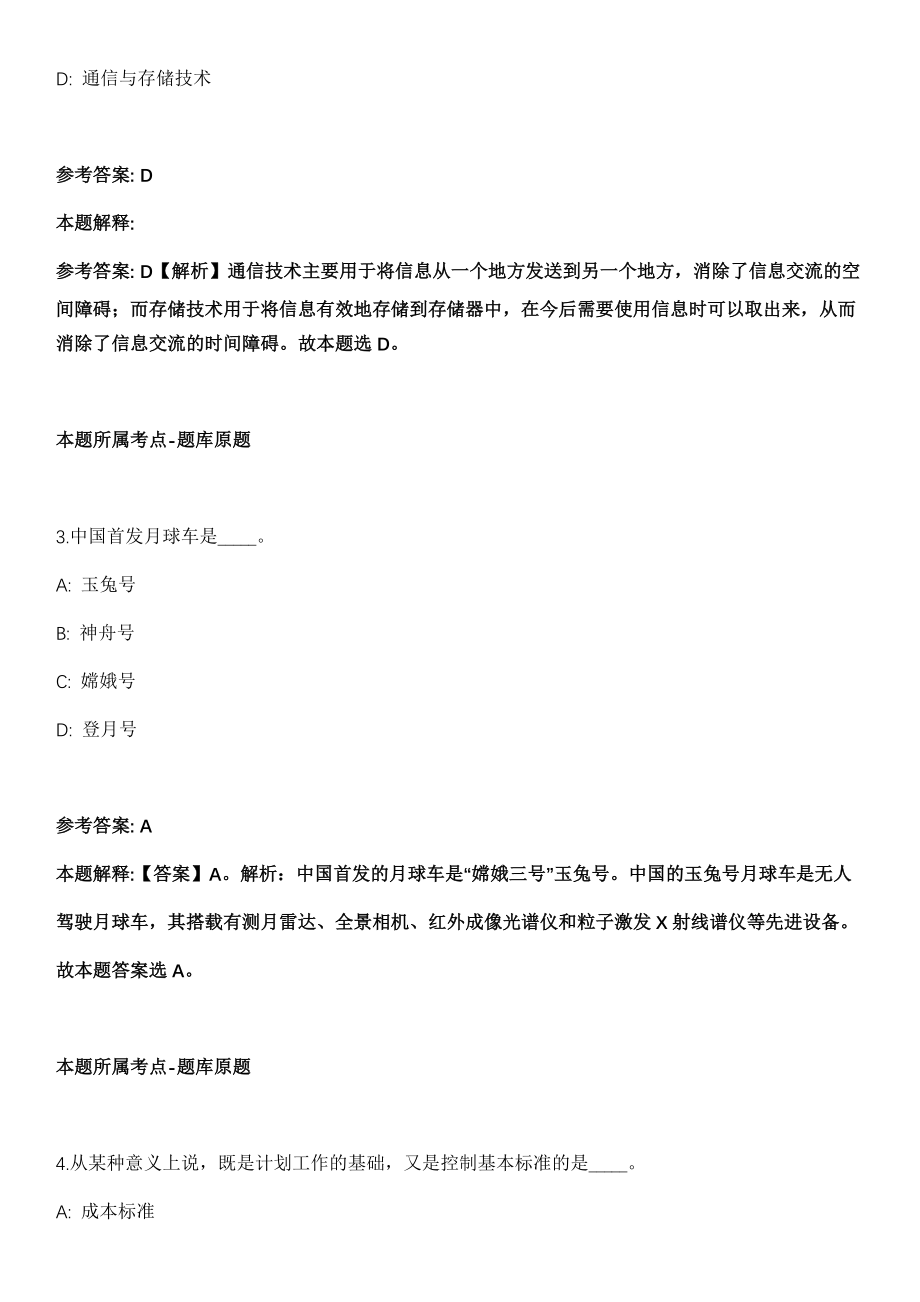 D: 通信与存储技术

参考答案: D

本题解释:

参考答案: D【解析】通信技术主要用于将信息从一个地方发送到另一个地方，消除了信息交流的空间障碍；而存储技术用于将信息有效地存储到存储器中，在今后需要使用信息时可以取出来，从而消除了信息交流的时间障碍。故本题选 D。

本题所属考点-题库原题

3.中国首发月球车是____。

A: 玉兔号

B: 神舟号

C: 嫦娥号

D: 登月号

参考答案: A

本题解释:【答案】A。解析：中国首发的月球车是“嫦娥三号”玉兔号。中国的玉兔号月球车是无人驾驶月球车，其搭载有测月雷达、全景相机、红外成像光谱仪和粒子激发 X 射线谱仪等先进设备。故本题答案选 A。

本题所属考点-题库原题

4.从某种意义上说，既是计划工作的基础，又是控制基本标准的是____。

A: 成本标准